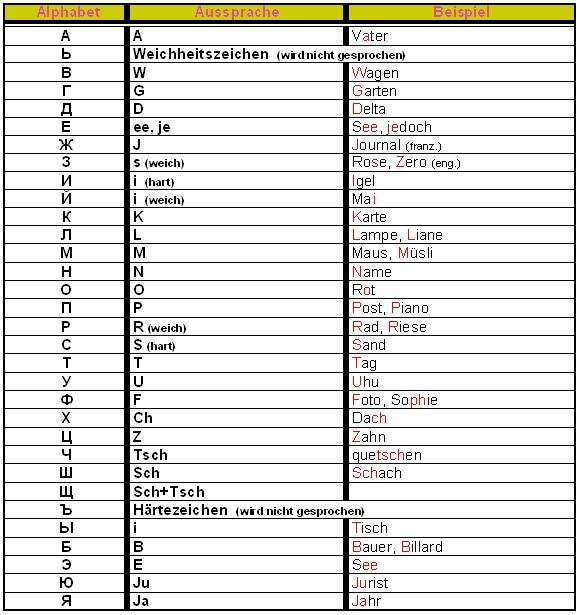 | Alphabet | Aussprache | Beispiel |
|---|---|---|
| А | A | Vater |
| Ь | Weichheitszeichen (wird nicht gesprochen) | |
| В | W | Wagen |
| Г | G | Garten |
| Д | D | Delta |
| Е | ee, je | See, jedoch |
| Ж | J | Journal (franz.) |
| З | s (weich) | Rose, Zero (eng.) |
| И | i (hart) | Igel |
| Й | i (weich) | Mai |
| К | K | Karte |
| Л | L | Lampe, Liane |
| М | M | Maus, Müsli |
| Н | N | Name |
| О | O | Rot |
| П | P | Post, Piano |
| Р | R (weich) | Rad, Riese |
| С | S (hart) | Sand |
| Т | T | Tag |
| У | U | Uhu |
| Ф | F | Foto, Sophie |
| Х | Ch | Dach |
| Ц | Z | Zahn |
| Ч | Tsch | quetschen |
| Ш | Sch | Schach |
| Щ | Sch+Tsch | |
| Ъ | Härtezeichen (wird nicht gesprochen) | |
| Ы | i | Tisch |
| Б | B | Bauer, Billard |
| Э | E | See |
| Ю | Ju | Jurist |
| Я | Ja | Jahr |